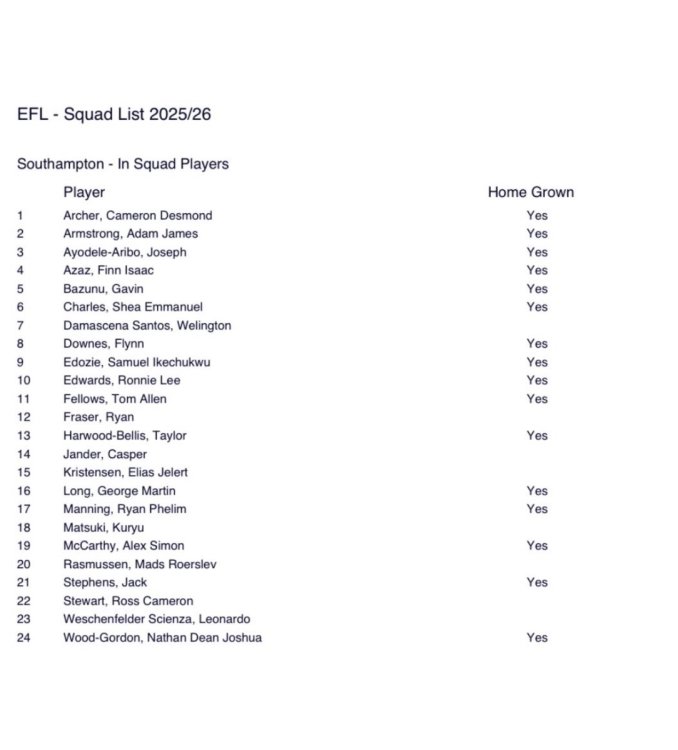 EFL - Squad List 2025/26

Southampton - In Squad Players

| | Player | Home Grown |
|---|---|---|
| 1 | Archer, Cameron Desmond | Yes |
| 2 | Armstrong, Adam James | Yes |
| 3 | Ayodele-Aribo, Joseph | Yes |
| 4 | Azaz, Finn Isaac | Yes |
| 5 | Bazunu, Gavin | Yes |
| 6 | Charles, Shea Emmanuel | Yes |
| 7 | Damascena Santos, Welington | |
| 8 | Downes, Flynn | Yes |
| 9 | Edozie, Samuel Ikechukwu | Yes |
| 10 | Edwards, Ronnie Lee | Yes |
| 11 | Fellows, Tom Allen | Yes |
| 12 | Fraser, Ryan | |
| 13 | Harwood-Bellis, Taylor | Yes |
| 14 | Jander, Casper | |
| 15 | Kristensen, Elias Jelert | |
| 16 | Long, George Martin | Yes |
| 17 | Manning, Ryan Phelim | Yes |
| 18 | Matsuki, Kuryu | |
| 19 | McCarthy, Alex Simon | Yes |
| 20 | Rasmussen, Mads Roerslev | |
| 21 | Stephens, Jack | Yes |
| 22 | Stewart, Ross Cameron | |
| 23 | Weschenfelder Scienza, Leonardo | |
| 24 | Wood-Gordon, Nathan Dean Joshua | Yes |